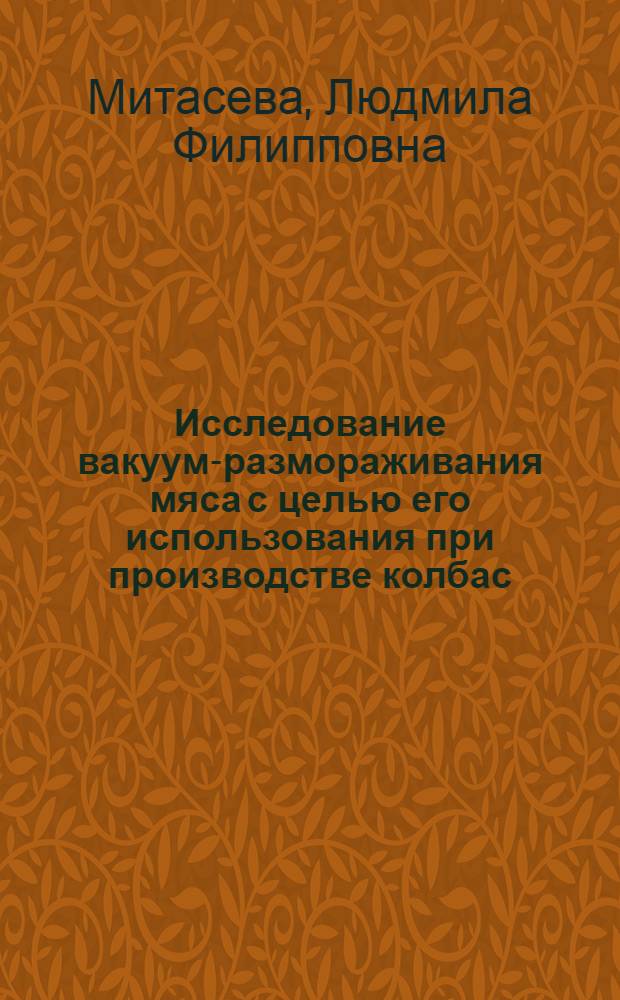 Митасева, Людмила Филипповна

Исследование вакуум-размораживания мяса с целью его использования при производстве колбас